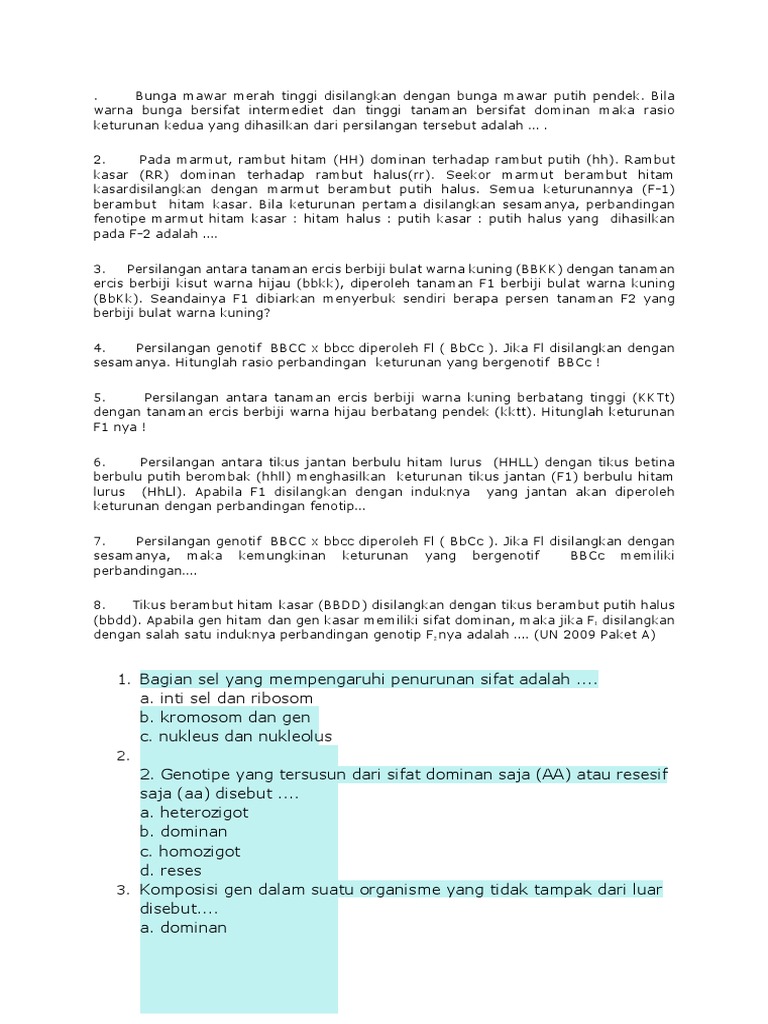 . Bunga mawar merah tinggi disilangkan dengan bunga mawar putih pendek. Bila warna bunga bersifat intermediet dan tinggi tanaman bersifat dominan maka rasio keturunan kedua yang dihasilkan dari persilangan tersebut adalah ... .

2. Pada marmut, rambut hitam (HH) dominan terhadap rambut putih (hh). Rambut kasar (RR) dominan terhadap rambut halus(rr). Seekor marmut berambut hitam kasardisilangkan dengan marmut berambut putih halus. Semua keturunannya (F-1) berambut hitam kasar. Bila keturunan pertama disilangkan sesamanya, perbandingan fenotipe marmut hitam kasar : hitam halus : putih kasar : putih halus yang dihasilkan pada F-2 adalah ....

3. Persilangan antara tanaman ercis berbiji bulat warna kuning (BBKK) dengan tanaman ercis berbiji kisut warna hijau (bbkk), diperoleh tanaman F1 berbiji bulat warna kuning (BbKk). Seandainya F1 dibiarkan menyerbuk sendiri berapa persen tanaman F2 yang berbiji bulat warna kuning?

4. Persilangan genotif BBCC x bbcc diperoleh Fl ( BbCc ). Jika Fl disilangkan dengan sesamanya. Hitunglah rasio perbandingan keturunan yang bergenotif BBCc !

5. Persilangan antara tanaman ercis berbiji warna kuning berbatang tinggi (KKTt) dengan tanaman ercis berbiji warna hijau berbatang pendek (kktt). Hitunglah keturunan F1 nya !

6. Persilangan antara tikus jantan berbulu hitam lurus (HHLL) dengan tikus betina berbulu putih berombak (hhll) menghasilkan keturunan tikus jantan (F1) berbulu hitam lurus (HhLl). Apabila F1 disilangkan dengan induknya yang jantan akan diperoleh keturunan dengan perbandingan fenotip...

7. Persilangan genotif BBCC x bbcc diperoleh Fl ( BbCc ). Jika Fl disilangkan dengan sesamanya, maka kemungkinan keturunan yang bergenotif BBCc memiliki perbandingan....

8. Tikus berambut hitam kasar (BBDD) disilangkan dengan tikus berambut putih halus (bbdd). Apabila gen hitam dan gen kasar memiliki sifat dominan, maka jika $F_1$ disilangkan dengan salah satu induknya perbandingan genotip $F_2$nya adalah .... (UN 2009 Paket A)

1. Bagian sel yang mempengaruhi penurunan sifat adalah ....
a. inti sel dan ribosom
b. kromosom dan gen
c. nukleus dan nukleolus
2.
2. Genotipe yang tersusun dari sifat dominan saja (AA) atau resesif saja (aa) disebut ....
a. heterozigot
b. dominan
c. homozigot
d. reses
3. Komposisi gen dalam suatu organisme yang tidak tampak dari luar disebut....
a. dominan